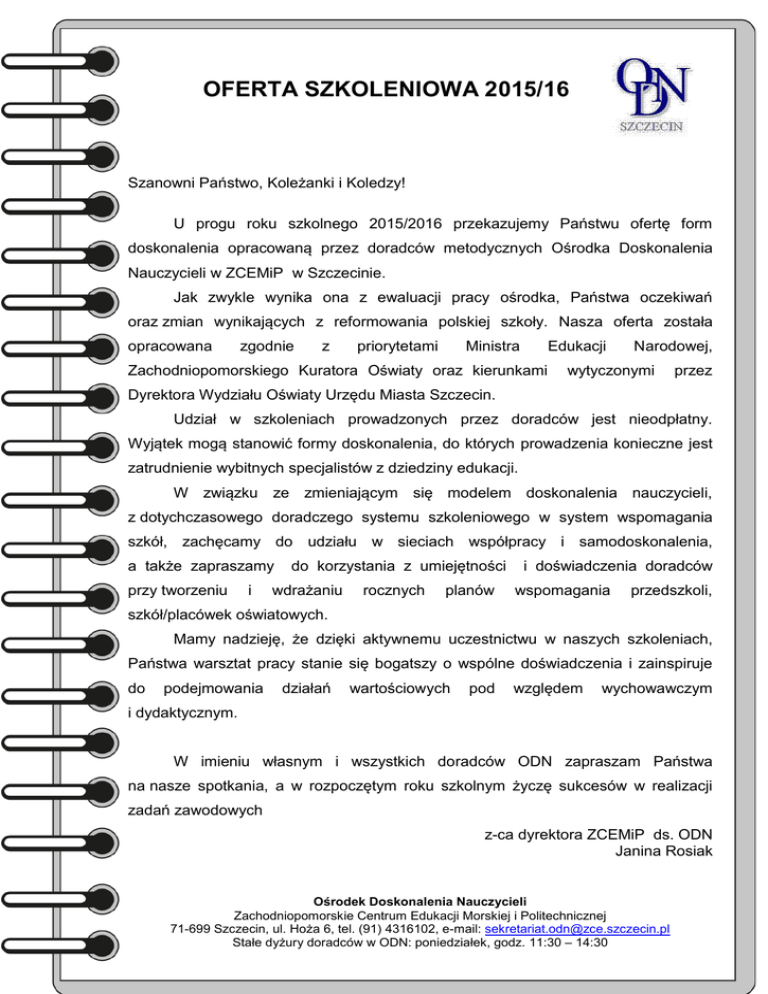 OFERTA SZKOLENIOWA 2015/16

ODN
SZCZECIN

Szanowni Państwo, Koleżanki i Koledzy!

U progu roku szkolnego 2015/2016 przekazujemy Państwu ofertę form doskonalenia opracowaną przez doradców metodycznych Ośrodka Doskonalenia Nauczycieli w ZCEMiP w Szczecinie.

Jak zwykle wynika ona z ewaluacji pracy ośrodka, Państwa oczekiwań oraz zmian wynikających z reformowania polskiej szkoły. Nasza oferta została opracowana zgodnie z priorytetami Ministra Edukacji Narodowej, Zachodniopomorskiego Kuratora Oświaty oraz kierunkami wytyczonymi przez Dyrektora Wydziału Oświaty Urzędu Miasta Szczecin.

Udział w szkoleniach prowadzonych przez doradców jest nieodpłatny. Wyjątek mogą stanowić formy doskonalenia, do których prowadzenia konieczne jest zatrudnienie wybitnych specjalistów z dziedziny edukacji.

W związku ze zmieniającym się modelem doskonalenia nauczycieli, z dotychczasowego doradczego systemu szkoleniowego w system wspomagania szkół, zachęcamy do udziału w sieciach współpracy i samodoskonalenia, a także zapraszamy do korzystania z umiejętności i doświadczenia doradców przy tworzeniu i wdrażaniu rocznych planów wspomagania przedszkoli, szkół/placówek oświatowych.

Mamy nadzieję, że dzięki aktywnemu uczestnictwu w naszych szkoleniach, Państwa warsztat pracy stanie się bogatszy o wspólne doświadczenia i zainspiruje do podejmowania działań wartościowych pod względem wychowawczym i dydaktycznym.

W imieniu własnym i wszystkich doradców ODN zapraszam Państwa na nasze spotkania, a w rozpoczętym roku szkolnym życzę sukcesów w realizacji zadań zawodowych

z-ca dyrektora ZCEMiP ds. ODN
Janina Rosiak

Ośrodek Doskonalenia Nauczycieli
Zachodniopomorskie Centrum Edukacji Morskiej i Politechnicznej
71-699 Szczecin, ul. Hoża 6, tel. (91) 4316102, e-mail: sekretariat.odn@zce.szczecin.pl
Stałe dyżury doradców w ODN: poniedziałek, godz. 11:30 – 14:30